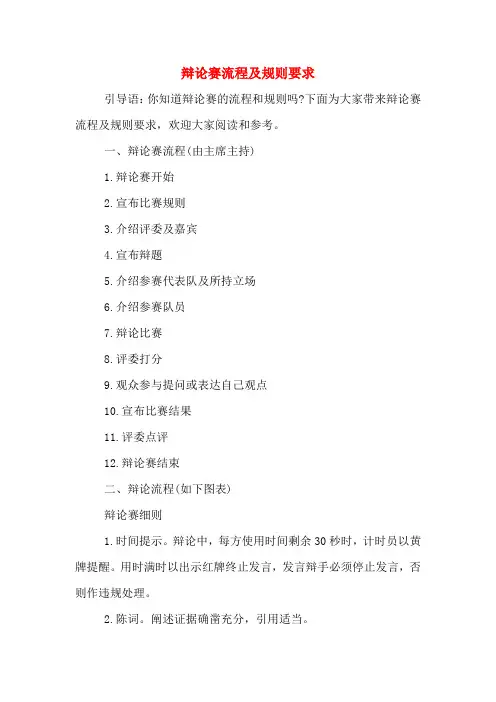 辩论赛流程及规则要求

引导语：你知道辩论赛的流程和规则吗?下面为大家带来辩论赛流程及规则要求，欢迎大家阅读和参考。

一、辩论赛流程(由主席主持)

1.辩论赛开始

2.宣布比赛规则

3.介绍评委及嘉宾

4.宣布辩题

5.介绍参赛代表队及所持立场

6.介绍参赛队员

7.辩论比赛

8.评委打分

9.观众参与提问或表达自己观点

10.宣布比赛结果

11.评委点评

12.辩论赛结束

二、辩论流程(如下图表)

辩论赛细则

1.时间提示。辩论中，每方使用时间剩余30秒时，计时员以黄牌提醒。用时满时以出示红牌终止发言，发言辩手必须停止发言，否则作违规处理。

2.陈词。阐述证据确凿充分，引用适当。